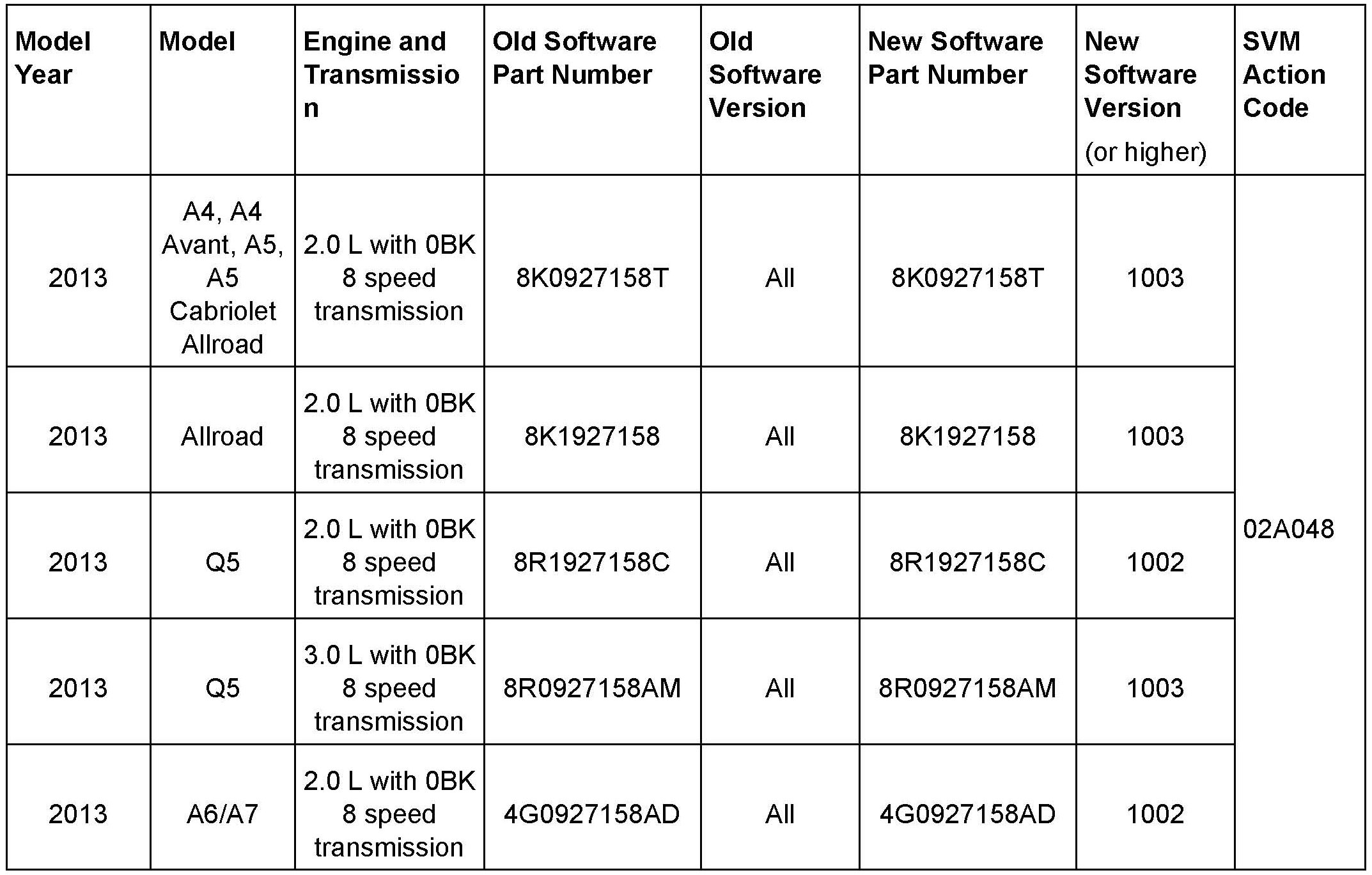 | Model Year | Model | Engine and Transmission | Old Software Part Number | Old Software Version | New Software Part Number | New Software Version (or higher) | SVM Action Code |
|---|---|---|---|---|---|---|---|
| 2013 | A4, A4 Avant, A5, A5 Cabriolet Allroad | 2.0 L with 0BK 8 speed transmission | 8K0927158T | All | 8K0927158T | 1003 | 02A048 |
| 2013 | Allroad | 2.0 L with 0BK 8 speed transmission | 8K1927158 | All | 8K1927158 | 1003 | |
| 2013 | Q5 | 2.0 L with 0BK 8 speed transmission | 8R1927158C | All | 8R1927158C | 1002 | |
| 2013 | Q5 | 3.0 L with 0BK 8 speed transmission | 8R0927158AM | All | 8R0927158AM | 1003 | |
| 2013 | A6/A7 | 2.0 L with 0BK 8 speed transmission | 4G0927158AD | All | 4G0927158AD | 1002 | |